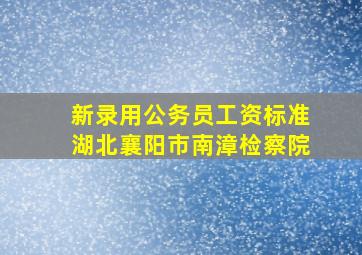 新录用公务员工资标准
湖北襄阳市南漳检察院